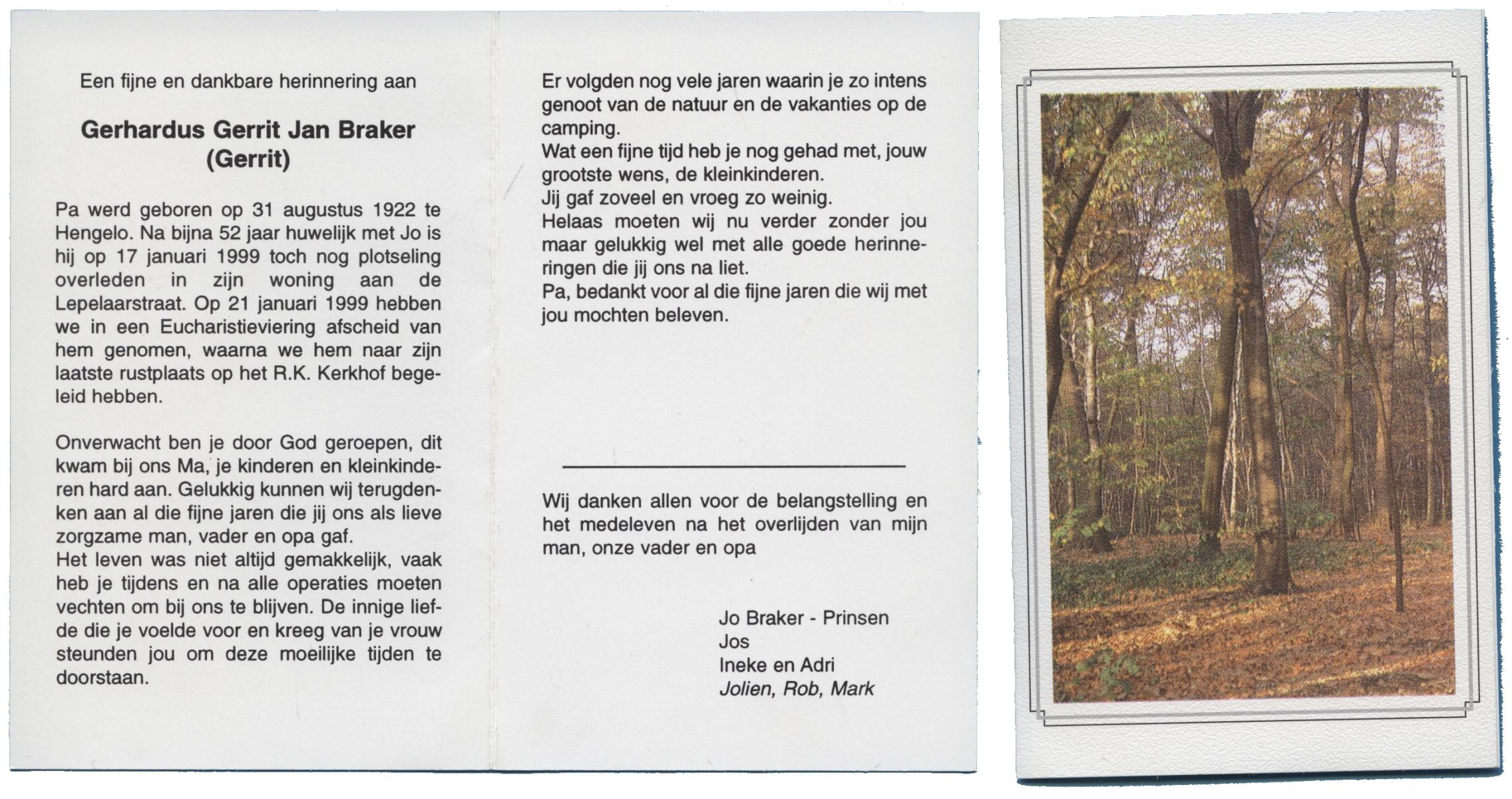 Een fijne en dankbare herinnering aan

Gerhardus Gerrit Jan Braker
(Gerrit)

Pa werd geboren op 31 augustus 1922 te Hengelo. Na bijna 52 jaar huwelijk met Jo is hij op 17 januari 1999 toch nog plotseling overleden in zijn woning aan de Lepelaarstraat. Op 21 januari 1999 hebben we in een Eucharistieviering afscheid van hem genomen, waarna we hem naar zijn laatste rustplaats op het R.K. Kerkhof begeleid hebben.

Onverwacht ben je door God geroepen, dit kwam bij ons Ma, je kinderen en kleinkinderen hard aan. Gelukkig kunnen wij terugdenken aan al die fijne jaren die jij ons als lieve zorgzame man, vader en opa gaf.
Het leven was niet altijd gemakkelijk, vaak heb je tijdens en na alle operaties moeten vechten om bij ons te blijven. De innige liefde die je voelde voor en kreeg van je vrouw steunden jou om deze moeilijke tijden te doorstaan.

Er volgden nog vele jaren waarin je zo intens genoot van de natuur en de vakanties op de camping.
Wat een fijne tijd heb je nog gehad met, jouw grootste wens, de kleinkinderen.
Jij gaf zoveel en vroeg zo weinig.
Helaas moeten wij nu verder zonder jou maar gelukkig wel met alle goede herinneringen die jij ons na liet.
Pa, bedankt voor al die fijne jaren die wij met jou mochten beleven.

Wij danken allen voor de belangstelling en het medeleven na het overlijden van mijn man, onze vader en opa

Jo Braker - Prinsen
Jos
Ineke en Adri
Jolien, Rob, Mark